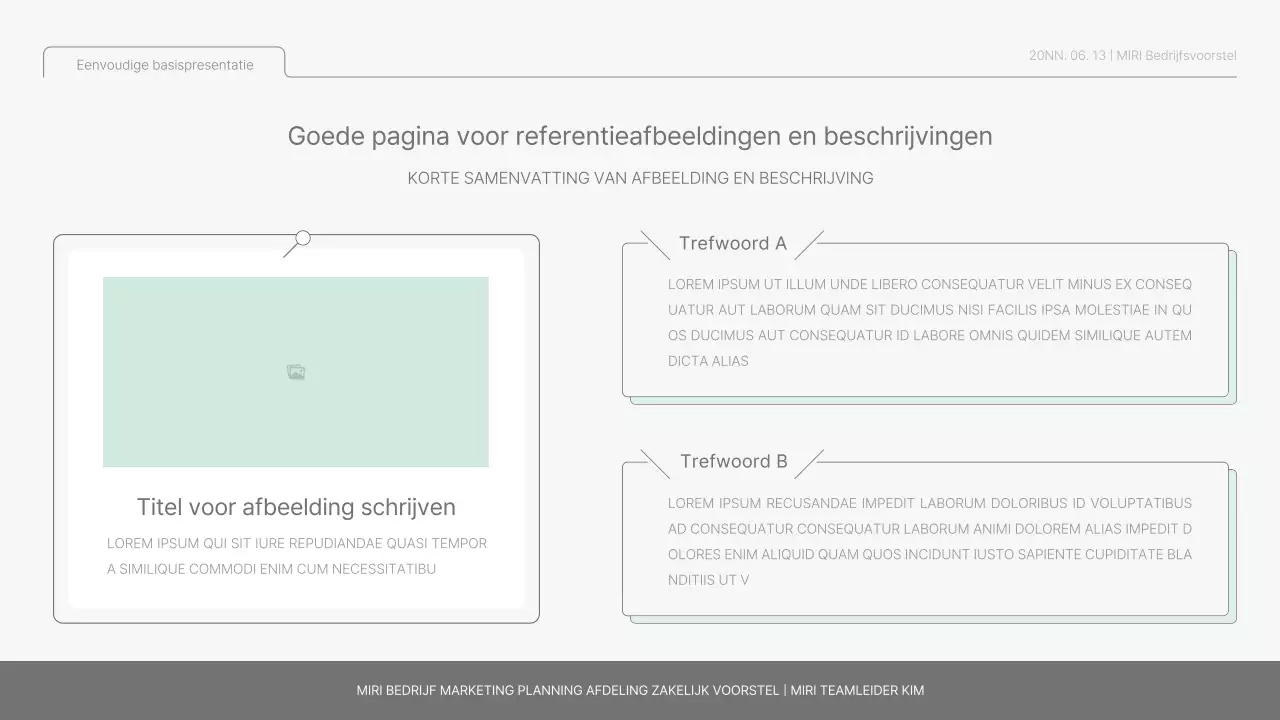 Eenvoudige basispresentatie

20NN. 06. 13 | MIRI Bedrijfsvoorstel

Goede pagina voor referentieafbeeldingen en beschrijvingen

KORTE SAMENVATTING VAN AFBEELDING EN BESCHRIJVING

Titel voor afbeelding schrijven

LOREM IPSUM QUI SIT IURE REPUDIANDAE QUASI TEMPOR A SIMILIQUE COMMODI ENIM CUM NECESSITATIBU

Trefwoord A

LOREM IPSUM UT ILLUM UNDE LIBERO CONSEQUATUR VELIT MINUS EX CONSEQ UATUR AUT LABORUM QUAM SIT DUCIMUS NISI FACILIS IPSA MOLESTIAE IN QU OS DUCIMUS AUT CONSEQUATUR ID LABORE OMNIS QUIDEM SIMILIQUE AUTEM DICTA ALIAS

Trefwoord B

LOREM IPSUM RECUSANDAE IMPEDIT LABORUM DOLORIBUS ID VOLUPTATIBUS AD CONSEQUATUR CONSEQUATUR LABORUM ANIMI DOLOREM ALIAS IMPEDIT D OLORES ENIM ALIQUID QUAM QUOS INCIDUNT IUSTO SAPIENTE CUPIDITATE BLA NDITIIS UT V

MIRI BEDRIJF MARKETING PLANNING AFDELING ZAKELIJK VOORSTEL | MIRI TEAMLEIDER KIM